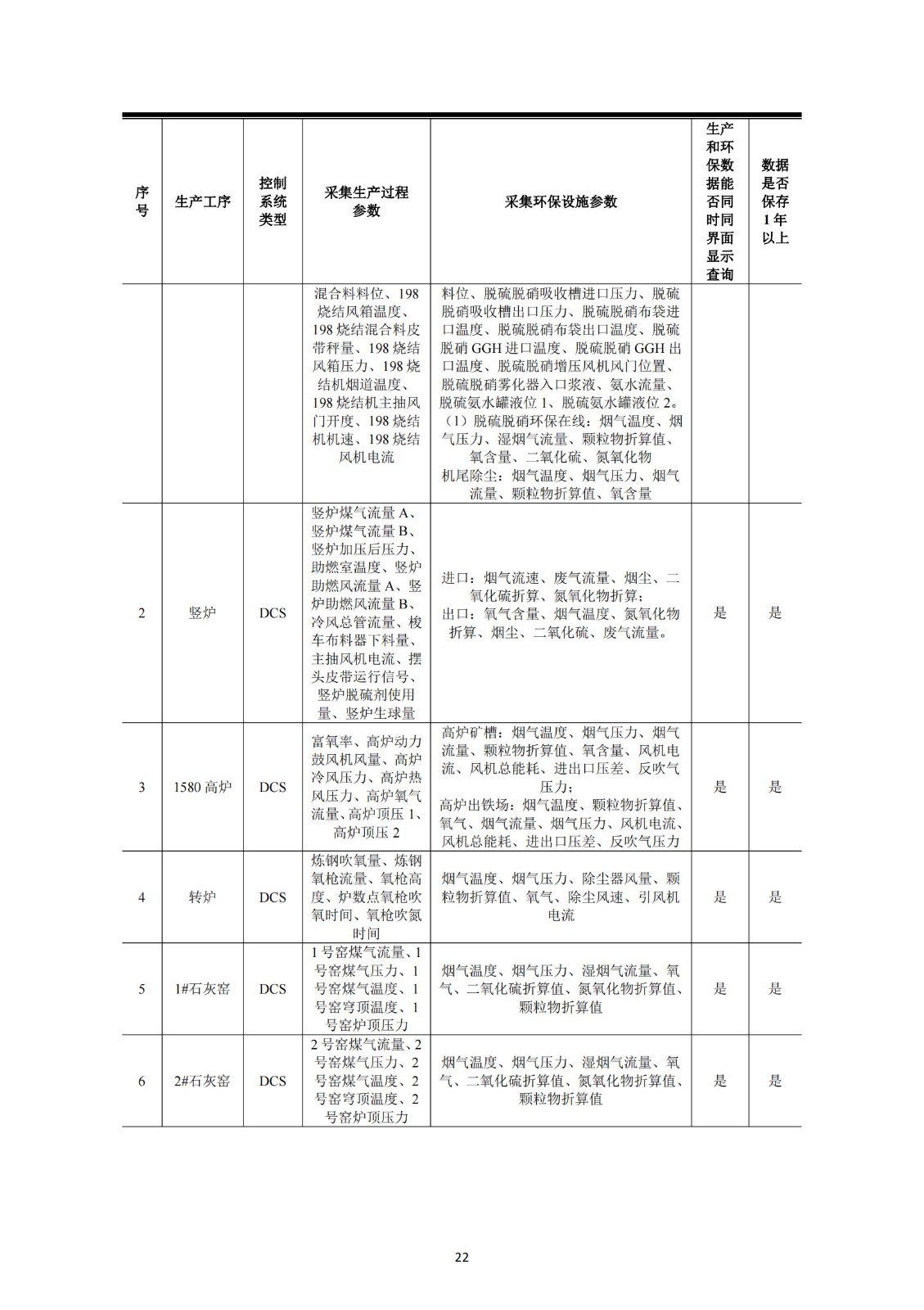 | 序号 | 生产工序 | 控制系统类型 | 采集生产过程参数 | 采集环保设施参数 | 生产和环保数据能否同时同界面显示查询 | 数据是否保存1年以上 |
|---|---|---|---|---|---|---|
| | | | 混合料料位、198烧结风箱温度、198烧结混合料皮带秤量、198烧结风箱压力、198烧结机烟道温度、198烧结机主抽风门开度、198烧结机机速、198烧结风机电流 | 料位、脱硫脱硝吸收槽进口压力、脱硫脱硝吸收槽出口压力、脱硫脱硝布袋进口温度、脱硫脱硝布袋出口温度、脱硫脱硝GGH进口温度、脱硫脱硝GGH出口温度、脱硫脱硝增压风机风门位置、脱硫脱硝雾化器入口浆液、氨水流量、脱硫氨水罐液位1、脱硫氨水罐液位2。（1）脱硫脱硝环保在线：烟气温度、烟气压力、湿烟气流量、颗粒物折算值、氧含量、二氧化硫、氮氧化物 机尾除尘：烟气温度、烟气压力、烟气流量、颗粒物折算值、氧含量 | | |
| 2 | 竖炉 | DCS | 竖炉煤气流量A、竖炉煤气流量B、竖炉加压后压力、助燃室温度、竖炉助燃风流量A、竖炉助燃风流量B、冷风总管流量、梭车布料器下料量、主抽风机电流、摆头皮带运行信号、竖炉脱硫剂使用量、竖炉生球量 | 进口：烟气流速、废气流量、烟尘、二氧化硫折算、氮氧化物折算；出口：氧气含量、烟气温度、氮氧化物折算、烟尘、二氧化硫、废气流量。 | 是 | 是 |
| 3 | 1580高炉 | DCS | 富氧率、高炉动力鼓风机风量、高炉冷风压力、高炉热风压力、高炉氧气流量、高炉顶压1、高炉顶压2 | 高炉矿槽：烟气温度、烟气压力、烟气流量、颗粒物折算值、氧含量、风机电流、风机总能耗、进出口压差、反吹气压力；高炉出铁场：烟气温度、颗粒物折算值、氧气、烟气流量、烟气压力、风机电流、风机总能耗、进出口压差、反吹气压力 | 是 | 是 |
| 4 | 转炉 | DCS | 炼钢吹氧量、炼钢氧枪流量、氧枪高度、炉数点氧枪吹氧时间、氧枪吹氮时间 | 烟气温度、烟气压力、除尘器风量、颗粒物折算值、氧气、除尘风速、引风机电流 | 是 | 是 |
| 5 | 1#石灰窑 | DCS | 1号窑煤气流量、1号窑煤气压力、1号窑煤气温度、1号窑穹顶温度、1号窑炉顶压力 | 烟气温度、烟气压力、湿烟气流量、氧气、二氧化硫折算值、氮氧化物折算值、颗粒物折算值 | 是 | 是 |
| 6 | 2#石灰窑 | DCS | 2号窑煤气流量、2号窑煤气压力、2号窑煤气温度、2号窑穹顶温度、2号窑炉顶压力 | 烟气温度、烟气压力、湿烟气流量、氧气、二氧化硫折算值、氮氧化物折算值、颗粒物折算值 | 是 | 是 |

22